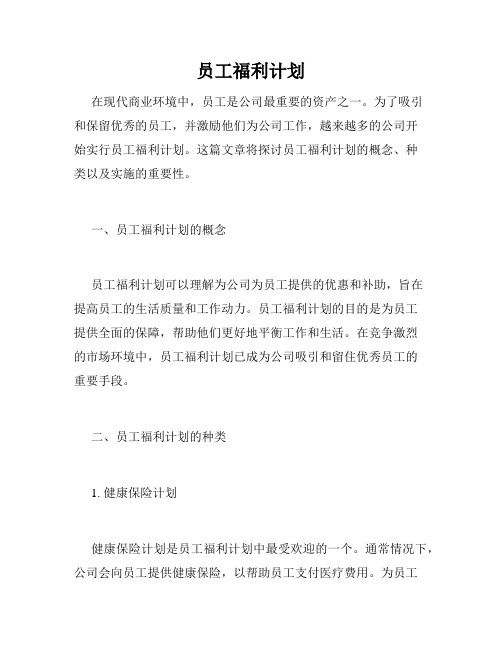 员工福利计划

在现代商业环境中，员工是公司最重要的资产之一。为了吸引和保留优秀的员工，并激励他们为公司工作，越来越多的公司开始实行员工福利计划。这篇文章将探讨员工福利计划的概念、种类以及实施的重要性。

一、员工福利计划的概念

员工福利计划可以理解为公司为员工提供的优惠和补助，旨在提高员工的生活质量和工作动力。员工福利计划的目的是为员工提供全面的保障，帮助他们更好地平衡工作和生活。在竞争激烈的市场环境中，员工福利计划已成为公司吸引和留住优秀员工的重要手段。

二、员工福利计划的种类

1. 健康保险计划

健康保险计划是员工福利计划中最受欢迎的一个。通常情况下，公司会向员工提供健康保险，以帮助员工支付医疗费用。为员工